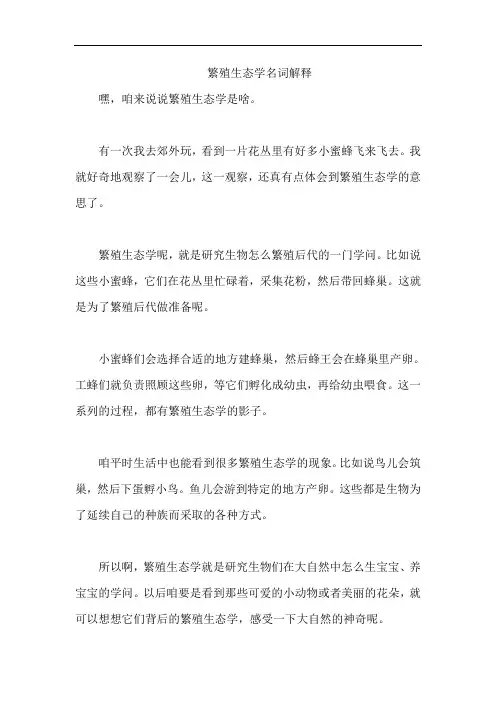 繁殖生态学名词解释

嘿，咱来说说繁殖生态学是啥。

有一次我去郊外玩，看到一片花丛里有好多小蜜蜂飞来飞去。我就好奇地观察了一会儿，这一观察，还真有点体会到繁殖生态学的意思了。

繁殖生态学呢，就是研究生物怎么繁殖后代的一门学问。比如说这些小蜜蜂，它们在花丛里忙碌着，采集花粉，然后带回蜂巢。这就是为了繁殖后代做准备呢。

小蜜蜂们会选择合适的地方建蜂巢，然后蜂王会在蜂巢里产卵。工蜂们就负责照顾这些卵，等它们孵化成幼虫，再给幼虫喂食。这一系列的过程，都有繁殖生态学的影子。

咱平时生活中也能看到很多繁殖生态学的现象。比如说鸟儿会筑巢，然后下蛋孵小鸟。鱼儿会游到特定的地方产卵。这些都是生物为了延续自己的种族而采取的各种方式。

所以啊，繁殖生态学就是研究生物们在大自然中怎么生宝宝、养宝宝的学问。以后咱要是看到那些可爱的小动物或者美丽的花朵，就可以想想它们背后的繁殖生态学，感受一下大自然的神奇呢。